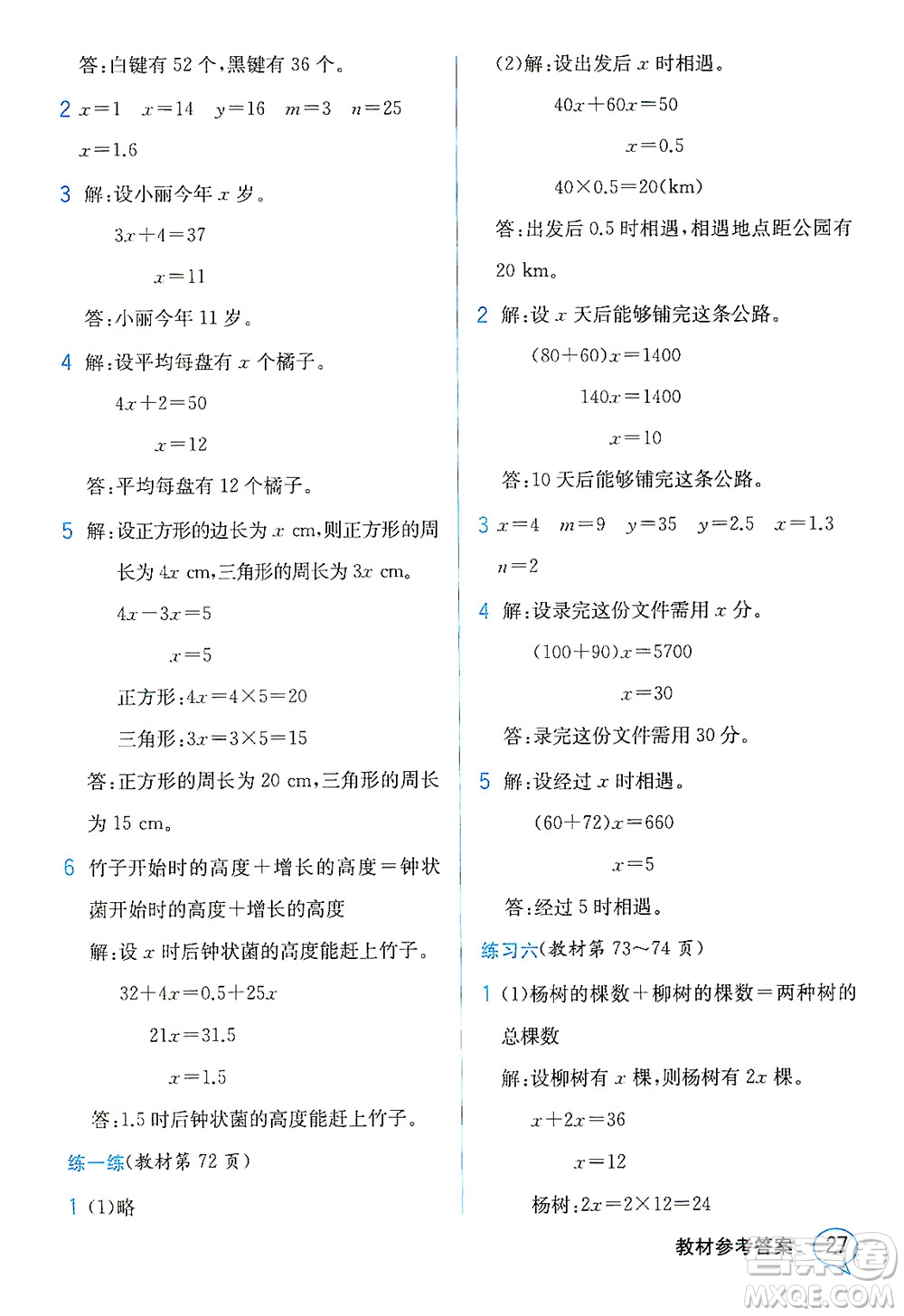 答:白键有 52 个,黑键有 36 个。

2 $x=1$ $x=14$ $y=16$ $m=3$ $n=25$ $x=1.6$

3 解:设小丽今年 $x$ 岁。

$3x+4=37$

$x=11$

答:小丽今年 11 岁。

4 解:设平均每盘有 $x$ 个橘子。

$4x+2=50$

$x=12$

答:平均每盘有 12 个橘子。

5 解:设正方形的边长为 $x$ cm,则正方形的周长为 $4x$ cm,三角形的周长为 $3x$ cm。

$4x-3x=5$

$x=5$

正方形:$4x=4\times5=20$

三角形:$3x=3\times5=15$

答:正方形的周长为 20 cm,三角形的周长为 15 cm。

6 竹子开始时的高度+增长的高度=钟状菌开始时的高度+增长的高度

解:设 $x$ 时后钟状菌的高度能赶上竹子。

$32+4x=0.5+25x$

$21x=31.5$

$x=1.5$

答:1.5 时后钟状菌的高度能赶上竹子。

练一练(教材第 72 页)

1 (1)略

(2)解:设出发后 $x$ 时相遇。

$40x+60x=50$

$x=0.5$

$40\times0.5=20$(km)

答:出发后 0.5 时相遇,相遇地点距公园有 20 km。

2 解:设 $x$ 天后能够铺完这条公路。

$(80+60)x=1400$

$140x=1400$

$x=10$

答:10 天后能够铺完这条公路。

3 $x=4$ $m=9$ $y=35$ $y=2.5$ $x=1.3$ $n=2$

4 解:设录完这份文件需用 $x$ 分。

$(100+90)x=5700$

$x=30$

答:录完这份文件需用 30 分。

5 解:设经过 $x$ 时相遇。

$(60+72)x=660$

$x=5$

答:经过 5 时相遇。

练习六(教材第 73~74 页)

1 (1)杨树的棵数+柳树的棵数=两种树的总棵数

解:设柳树有 $x$ 棵,则杨树有 $2x$ 棵。

$x+2x=36$

$x=12$

杨树:$2x=2\times12=24$

教材参考答案 27

MXQE.COM